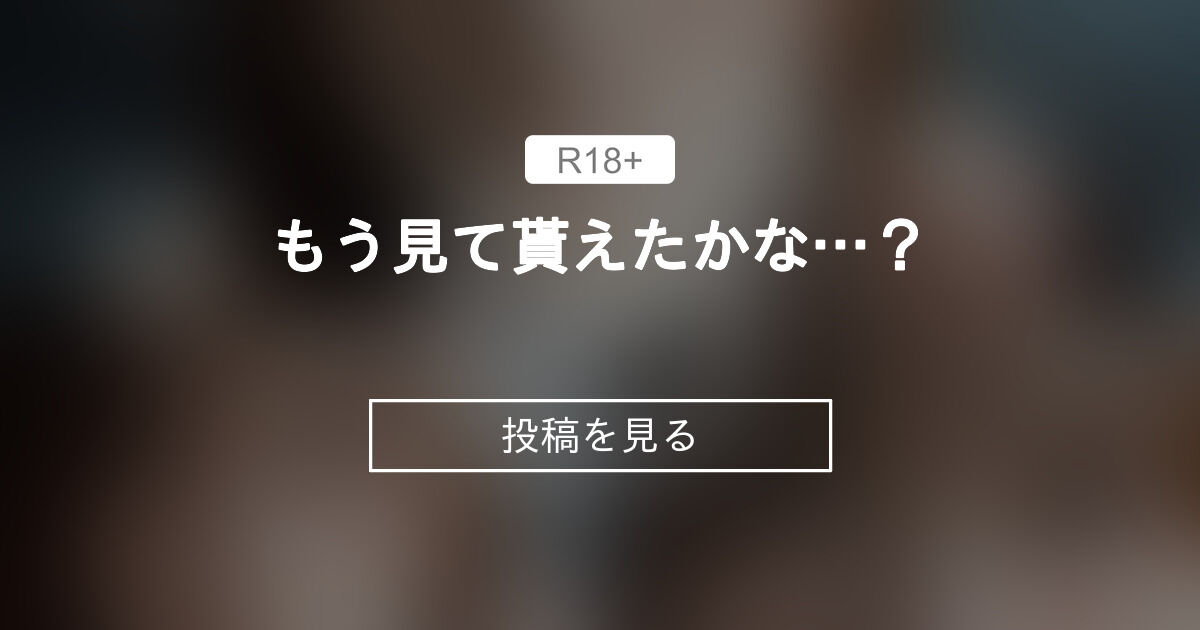 R18+

もう見て貰えたかな…？

投稿を見る